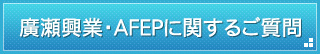 廣瀬興業・AFEPに関するご質問